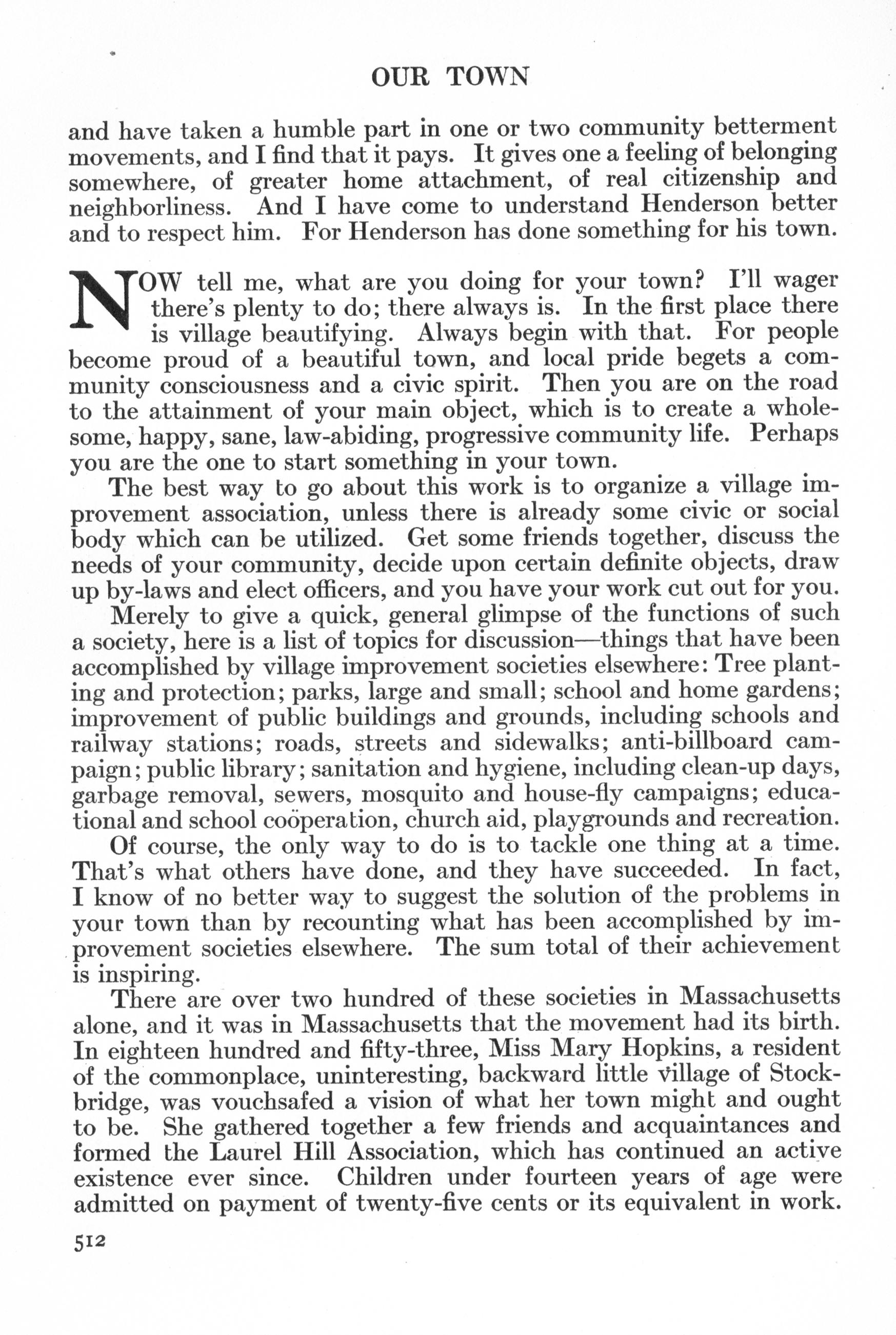 OUR TOWN

and have taken a humble part in one or two community betterment movements, and I find that it pays. It gives one a feeling of belonging somewhere, of greater home attachment, of real citizenship and neighborliness. And I have come to understand Henderson better and to respect him. For Henderson has done something for his town.

NOW tell me, what are you doing for your town? I'll wager there's plenty to do; there always is. In the first place there is village beautifying. Always begin with that. For people become proud of a beautiful town, and local pride begets a community consciousness and a civic spirit. Then you are on the road to the attainment of your main object, which is to create a wholesome, happy, sane, law-abiding, progressive community life. Perhaps you are the one to start something in your town.

The best way to go about this work is to organize a village improvement association, unless there is already some civic or social body which can be utilized. Get some friends together, discuss the needs of your community, decide upon certain definite objects, draw up by-laws and elect officers, and you have your work cut out for you.

Merely to give a quick, general glimpse of the functions of such a society, here is a list of topics for discussion—things that have been accomplished by village improvement societies elsewhere: Tree planting and protection; parks, large and small; school and home gardens; improvement of public buildings and grounds, including schools and railway stations; roads, streets and sidewalks; anti-billboard campaign; public library; sanitation and hygiene, including clean-up days, garbage removal, sewers, mosquito and house-fly campaigns; educational and school coöperation, church aid, playgrounds and recreation.

Of course, the only way to do is to tackle one thing at a time. That's what others have done, and they have succeeded. In fact, I know of no better way to suggest the solution of the problems in your town than by recounting what has been accomplished by improvement societies elsewhere. The sum total of their achievement is inspiring.

There are over two hundred of these societies in Massachusetts alone, and it was in Massachusetts that the movement had its birth. In eighteen hundred and fifty-three, Miss Mary Hopkins, a resident of the commonplace, uninteresting, backward little village of Stockbridge, was vouchsafed a vision of what her town might and ought to be. She gathered together a few friends and acquaintances and formed the Laurel Hill Association, which has continued an active existence ever since. Children under fourteen years of age were admitted on payment of twenty-five cents or its equivalent in work.

512